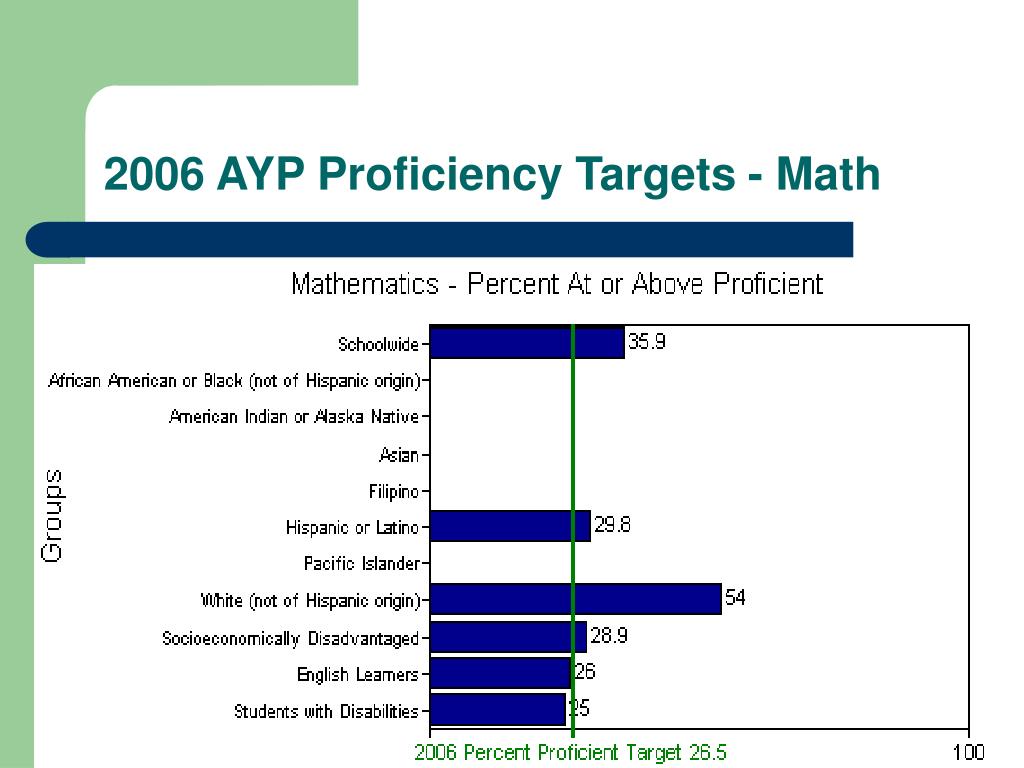 2006 AYP Proficiency Targets - Math

Mathematics - Percent At or Above Proficient

Groups

Schoolwide 35.9
African American or Black (not of Hispanic origin)
American Indian or Alaska Native
Asian
Filipino
Hispanic or Latino 29.8
Pacific Islander
White (not of Hispanic origin) 54
Socioeconomically Disadvantaged 28.9
English Learners 26
Students with Disabilities 25

2006 Percent Proficient Target 26.5
100